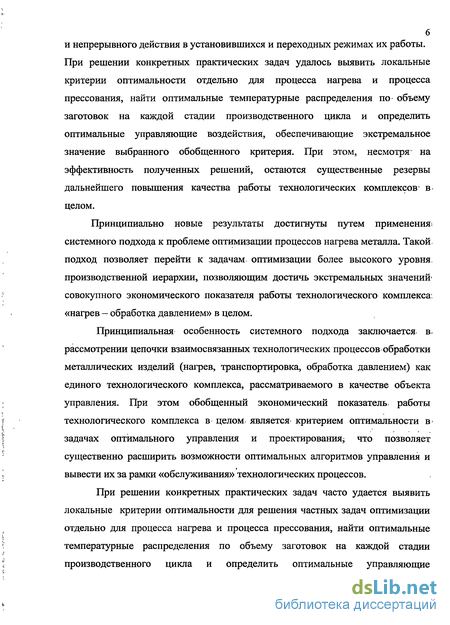 6

и непрерывного действия в установившихся и переходных режимах их работы. При решении конкретных практических задач удалось выявить локальные критерии оптимальности отдельно для процесса нагрева и процесса прессования, найти оптимальные температурные распределения по объему заготовок на каждой стадии производственного цикла и определить оптимальные управляющие воздействия, обеспечивающие экстремальное значение выбранного обобщенного критерия. При этом, несмотря на эффективность полученных решений, остаются существенные резервы дальнейшего повышения качества работы технологических комплексов в целом.

Принципиально новые результаты достигнуты путем применения системного подхода к проблеме оптимизации процессов нагрева металла. Такой подход позволяет перейти к задачам оптимизации более высокого уровня производственной иерархии, позволяющим достичь экстремальных значений совокупного экономического показателя работы технологического комплекса «нагрев – обработка давлением» в целом.

Принципиальная особенность системного подхода заключается в рассмотрении цепочки взаимосвязанных технологических процессов обработки металлических изделий (нагрев, транспортировка, обработка давлением) как единого технологического комплекса, рассматриваемого в качестве объекта управления. При этом обобщенный экономический показатель работы технологического комплекса в целом является критерием оптимальности в задачах оптимального управления и проектирования, что позволяет существенно расширить возможности оптимальных алгоритмов управления и вывести их за рамки «обслуживания» технологических процессов.

При решении конкретных практических задач часто удается выявить локальные критерии оптимальности для решения частных задач оптимизации отдельно для процесса нагрева и процесса прессования, найти оптимальные температурные распределения по объему заготовок на каждой стадии производственного цикла и определить оптимальные управляющие

dsLib.net
библиотека диссертаций